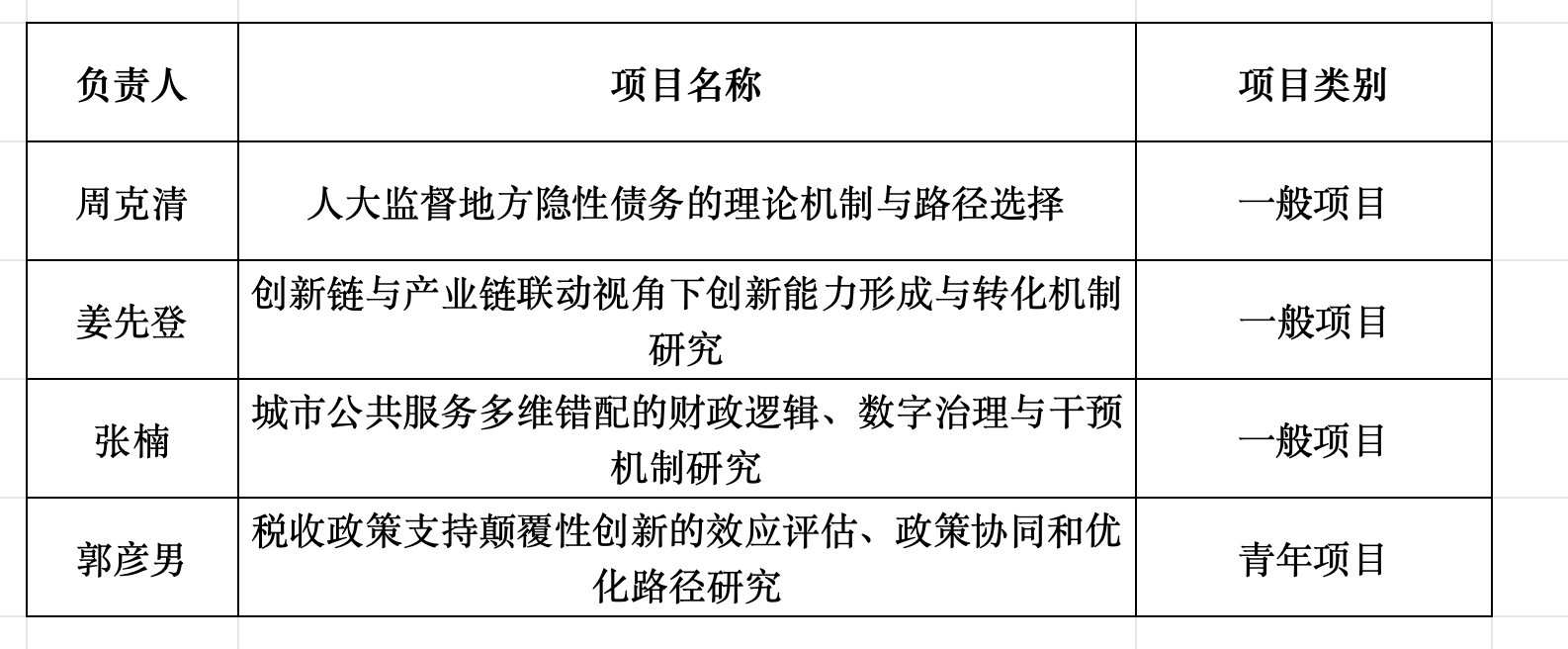 | 负责人 | 项目名称 | 项目类别 |
|---|---|---|
| 周克清 | 人大监督地方隐性债务的理论机制与路径选择 | 一般项目 |
| 姜先登 | 创新链与产业链联动视角下创新能力形成与转化机制研究 | 一般项目 |
| 张楠 | 城市公共服务多维错配的财政逻辑、数字治理与干预机制研究 | 一般项目 |
| 郭彦男 | 税收政策支持颠覆性创新的效应评估、政策协同和优化路径研究 | 青年项目 |